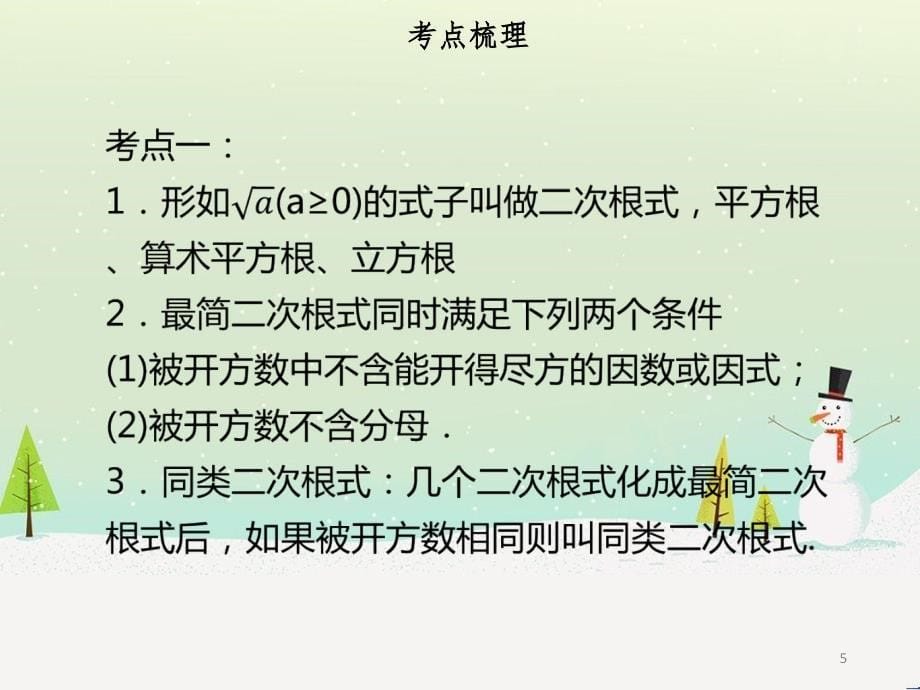 考点梳理

考点一：

1．形如$\sqrt{a}$(a≥0)的式子叫做二次根式，平方根、算术平方根、立方根

2．最简二次根式同时满足下列两个条件

(1)被开方数中不含能开得尽方的因数或因式；

(2)被开方数不含分母．

3．同类二次根式：几个二次根式化成最简二次根式后，如果被开方数相同则叫同类二次根式.

5